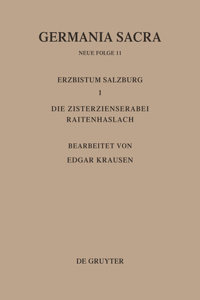 GERMANIA SACRA

NEUE FOLGE 11

ERZBISTUM SALZBURG

1

DIE ZISTERZIENSERABEI RAITENHASLACH

BEARBEITET VON

EDGAR KRAUSEN

DE GRUYTER